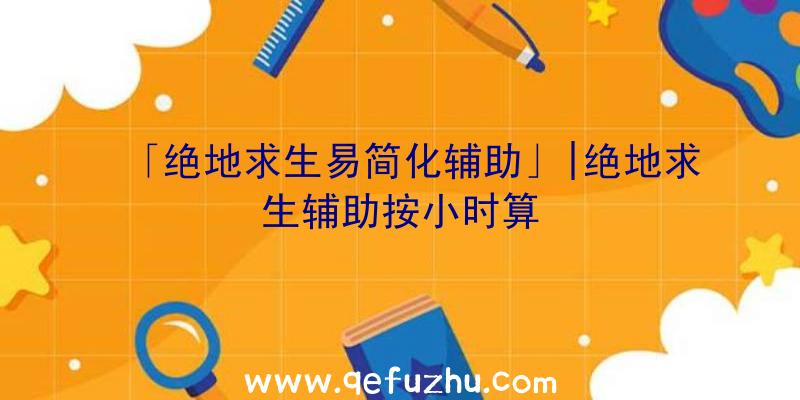 「绝地求生易简化辅助」|绝地求生辅助按小时算

www.qefuzhu.com